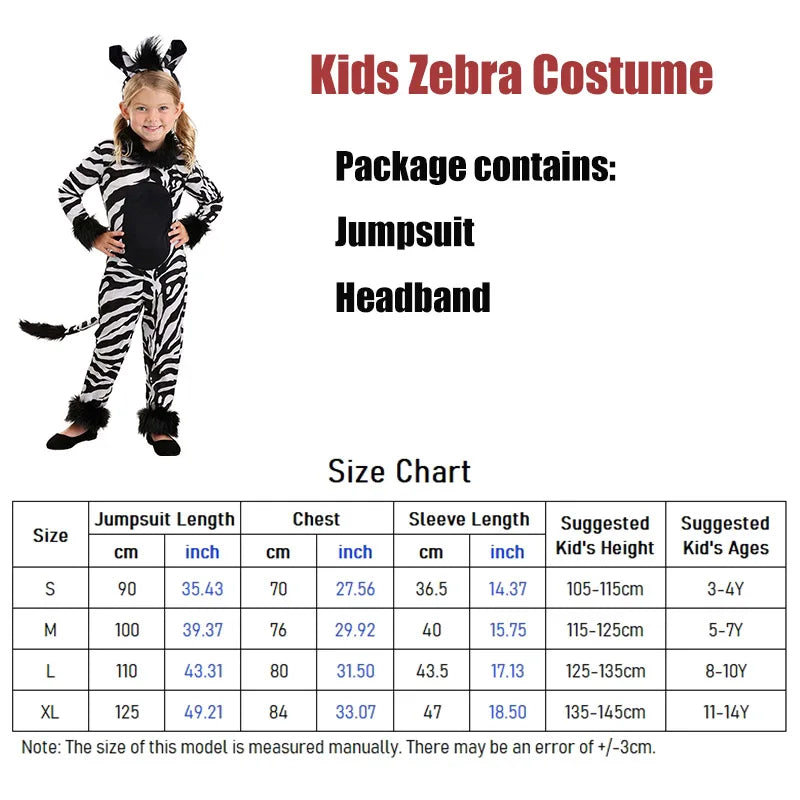 Kids Zebra Costume

Package contains:

Jumpsuit

Headband

Size Chart

| Size | Jumpsuit Length cm | Jumpsuit Length inch | Chest cm | Chest inch | Sleeve Length cm | Sleeve Length inch | Suggested Kid's Height | Suggested Kid's Ages |
|---|---|---|---|---|---|---|---|---|
| S | 90 | 35.43 | 70 | 27.56 | 36.5 | 14.37 | 105-115cm | 3-4Y |
| M | 100 | 39.37 | 76 | 29.92 | 40 | 15.75 | 115-125cm | 5-7Y |
| L | 110 | 43.31 | 80 | 31.50 | 43.5 | 17.13 | 125-135cm | 8-10Y |
| XL | 125 | 49.21 | 84 | 33.07 | 47 | 18.50 | 135-145cm | 11-14Y |

Note: The size of this model is measured manually. There may be an error of +/-3cm.